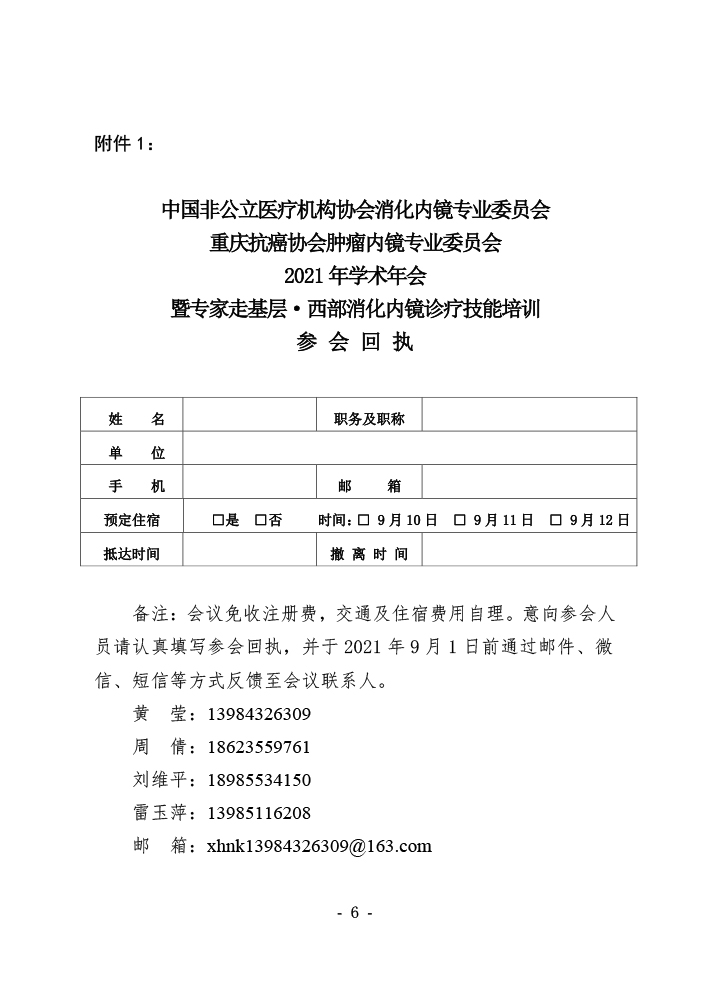 附件 1：

中国非公立医疗机构协会消化内镜专业委员会
重庆抗癌协会肿瘤内镜专业委员会
2021 年学术年会
暨专家走基层·西部消化内镜诊疗技能培训
参 会 回 执

| 姓　　名 |  | 职务及职称 |  |
|---|---|---|---|
| 单　　位 |  |  |  |
| 手　　机 |  | 邮　　箱 |  |
| 预定住宿 | □是　□否 | 时间：□ 9 月 10 日　□ 9 月 11 日　□ 9 月 12 日 |  |
| 抵达时间 |  | 撤 离 时 间 |  |

备注：会议免收注册费，交通及住宿费用自理。意向参会人员请认真填写参会回执，并于 2021 年 9 月 1 日前通过邮件、微信、短信等方式反馈至会议联系人。

黄　莹：13984326309
周　倩：18623559761
刘维平：18985534150
雷玉萍：13985116208
邮　箱：xhnk13984326309@163.com

- 6 -